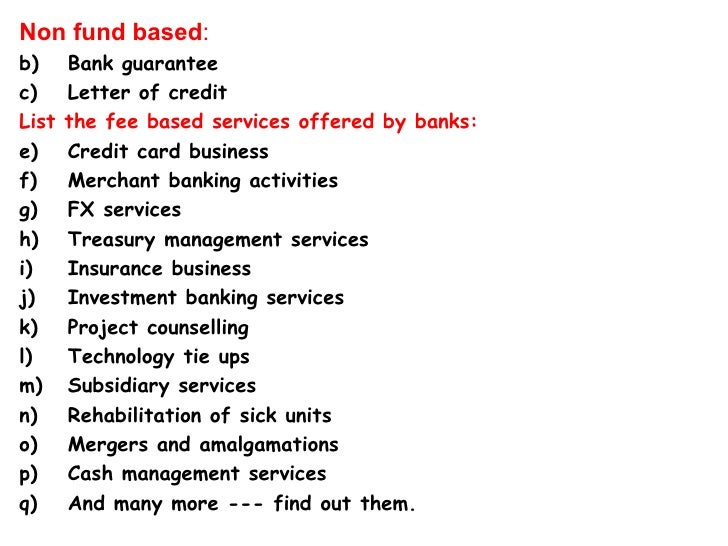 Non fund based:

b) Bank guarantee
c) Letter of credit

List the fee based services offered by banks:

e) Credit card business
f) Merchant banking activities
g) FX services
h) Treasury management services
i) Insurance business
j) Investment banking services
k) Project counselling
l) Technology tie ups
m) Subsidiary services
n) Rehabilitation of sick units
o) Mergers and amalgamations
p) Cash management services
q) And many more --- find out them.